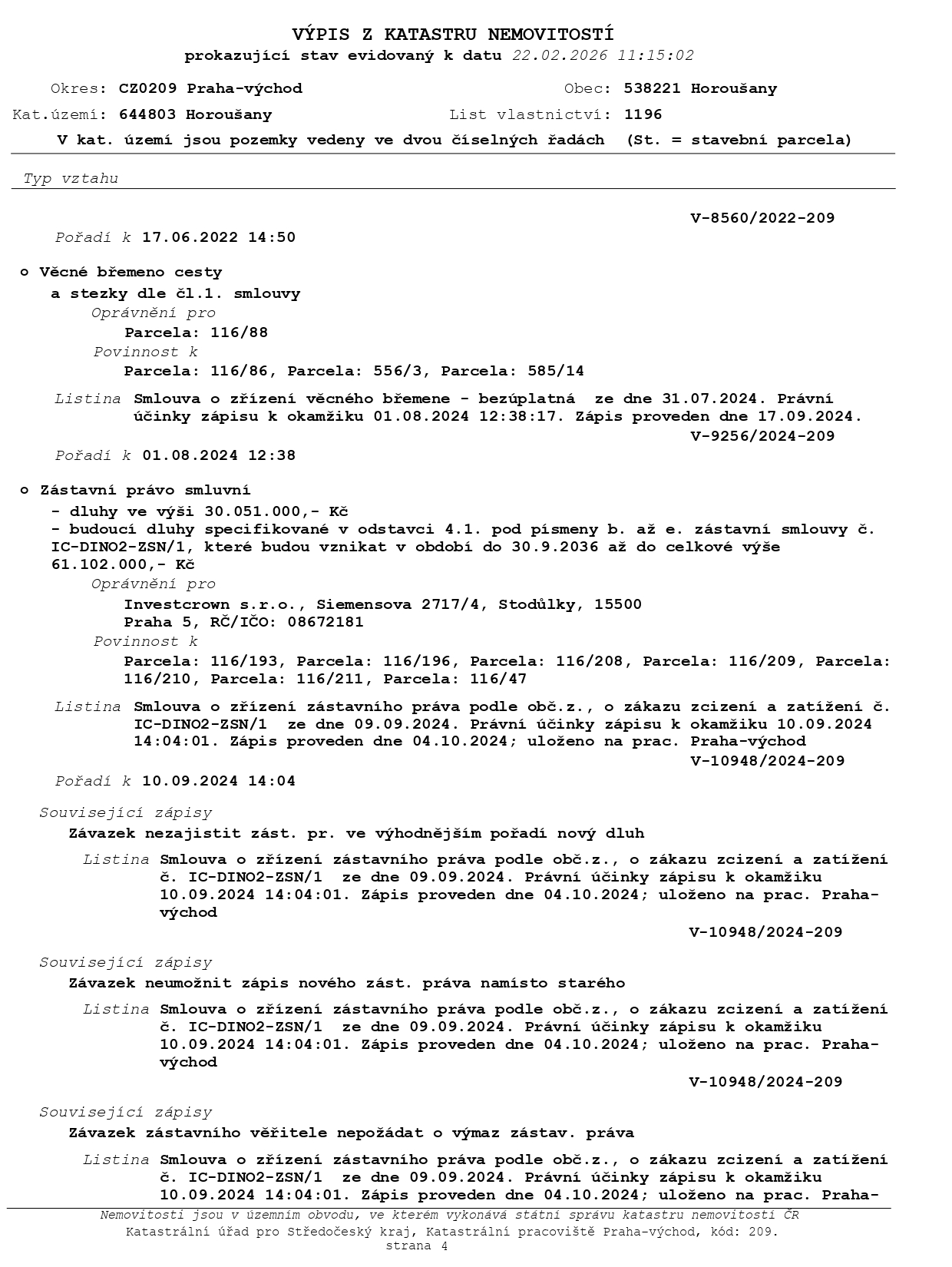 VÝPIS Z KATASTRU NEMOVITOSTÍ
prokazující stav evidovaný k datu 22.02.2026 11:15:02

Okres: CZ0209 Praha-východ
Obec: 538221 Horoušany
Kat.území: 644803 Horoušany
List vlastnictví: 1196
V kat. území jsou pozemky vedeny ve dvou číselných řadách (St. = stavební parcela)

Typ vztahu

V-8560/2022-209
Pořadí k 17.06.2022 14:50

o Věcné břemeno cesty a stezky dle čl.1. smlouvy
Oprávnění pro
Parcela: 116/88
Povinnost k
Parcela: 116/86, Parcela: 556/3, Parcela: 585/14

Listina Smlouva o zřízení věcného břemene - bezúplatná ze dne 31.07.2024. Právní účinky zápisu k okamžiku 01.08.2024 12:38:17. Zápis proveden dne 17.09.2024.
V-9256/2024-209
Pořadí k 01.08.2024 12:38

o Zástavní právo smluvní
- dluhy ve výši 30.051.000,- Kč
- budoucí dluhy specifikované v odstavci 4.1. pod písmeny b. až e. zástavní smlouvy č. IC-DINO2-ZSN/1, které budou vznikat v období do 30.9.2036 až do celkové výše 61.102.000,- Kč
Oprávnění pro
Investcrown s.r.o., Siemensova 2717/4, Stodůlky, 15500 Praha 5, RČ/IČO: 08672181
Povinnost k
Parcela: 116/193, Parcela: 116/196, Parcela: 116/208, Parcela: 116/209, Parcela: 116/210, Parcela: 116/211, Parcela: 116/47

Listina Smlouva o zřízení zástavního práva podle obč.z., o zákazu zcizení a zatížení č. IC-DINO2-ZSN/1 ze dne 09.09.2024. Právní účinky zápisu k okamžiku 10.09.2024 14:04:01. Zápis proveden dne 04.10.2024; uloženo na prac. Praha-východ
V-10948/2024-209
Pořadí k 10.09.2024 14:04

Související zápisy
Závazek nezajistit zást. pr. ve výhodnějším pořadí nový dluh
Listina Smlouva o zřízení zástavního práva podle obč.z., o zákazu zcizení a zatížení č. IC-DINO2-ZSN/1 ze dne 09.09.2024. Právní účinky zápisu k okamžiku 10.09.2024 14:04:01. Zápis proveden dne 04.10.2024; uloženo na prac. Praha-východ
V-10948/2024-209

Související zápisy
Závazek neumožnit zápis nového zást. práva namísto starého
Listina Smlouva o zřízení zástavního práva podle obč.z., o zákazu zcizení a zatížení č. IC-DINO2-ZSN/1 ze dne 09.09.2024. Právní účinky zápisu k okamžiku 10.09.2024 14:04:01. Zápis proveden dne 04.10.2024; uloženo na prac. Praha-východ
V-10948/2024-209

Související zápisy
Závazek zástavního věřitele nepožádat o výmaz zástav. práva
Listina Smlouva o zřízení zástavního práva podle obč.z., o zákazu zcizení a zatížení č. IC-DINO2-ZSN/1 ze dne 09.09.2024. Právní účinky zápisu k okamžiku 10.09.2024 14:04:01. Zápis proveden dne 04.10.2024; uloženo na prac. Praha-

Nemovitosti jsou v územním obvodu, ve kterém vykonává státní správu katastru nemovitostí ČR
Katastrální úřad pro Středočeský kraj, Katastrální pracoviště Praha-východ, kód: 209.
strana 4